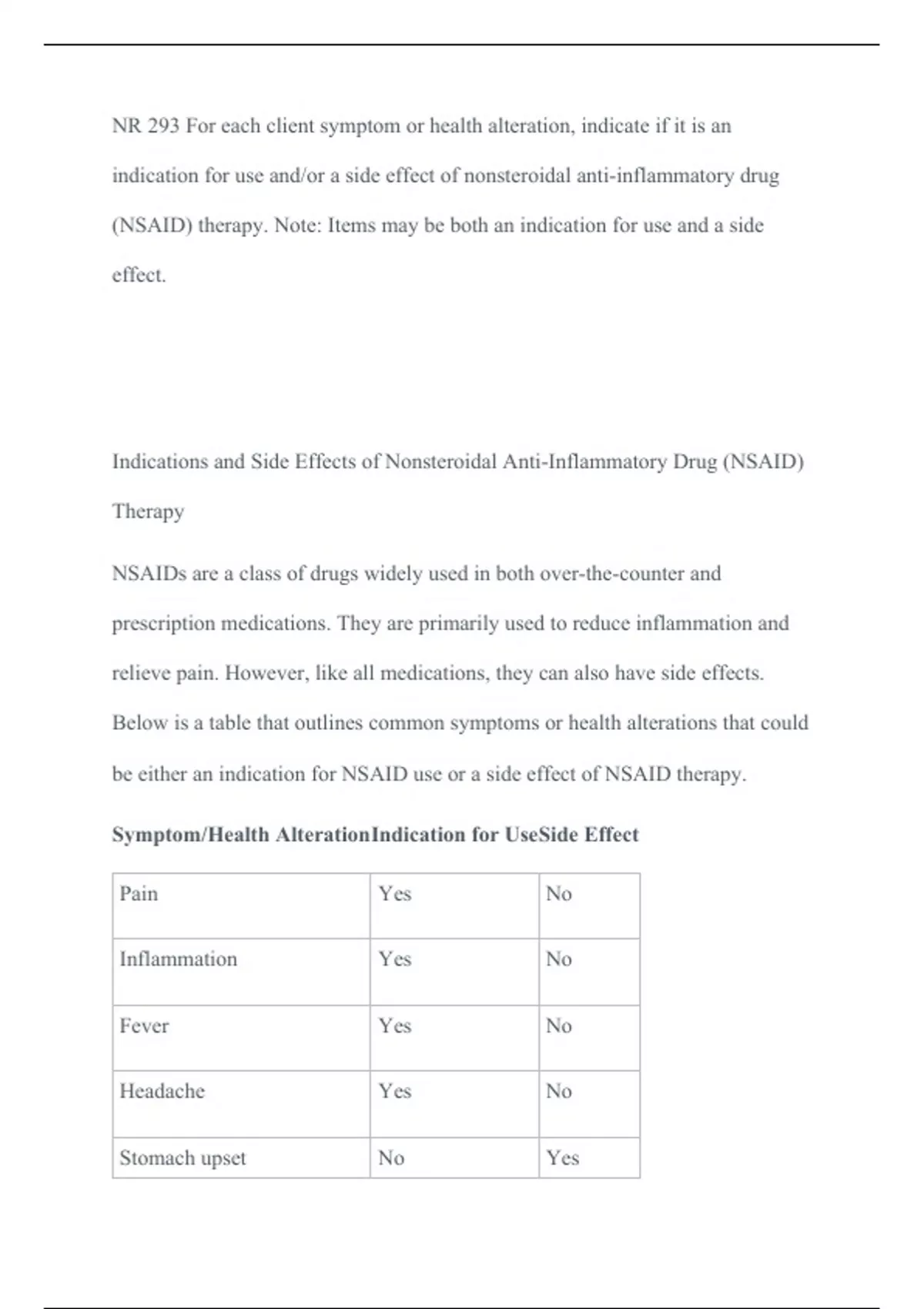 NR 293 For each client symptom or health alteration, indicate if it is an indication for use and/or a side effect of nonsteroidal anti-inflammatory drug (NSAID) therapy. Note: Items may be both an indication for use and a side effect.

Indications and Side Effects of Nonsteroidal Anti-Inflammatory Drug (NSAID) Therapy

NSAIDs are a class of drugs widely used in both over-the-counter and prescription medications. They are primarily used to reduce inflammation and relieve pain. However, like all medications, they can also have side effects. Below is a table that outlines common symptoms or health alterations that could be either an indication for NSAID use or a side effect of NSAID therapy.

**Symptom/Health AlterationIndication for UseSide Effect**

| Pain | Yes | No |
|---|---|---|
| Inflammation | Yes | No |
| Fever | Yes | No |
| Headache | Yes | No |
| Stomach upset | No | Yes |